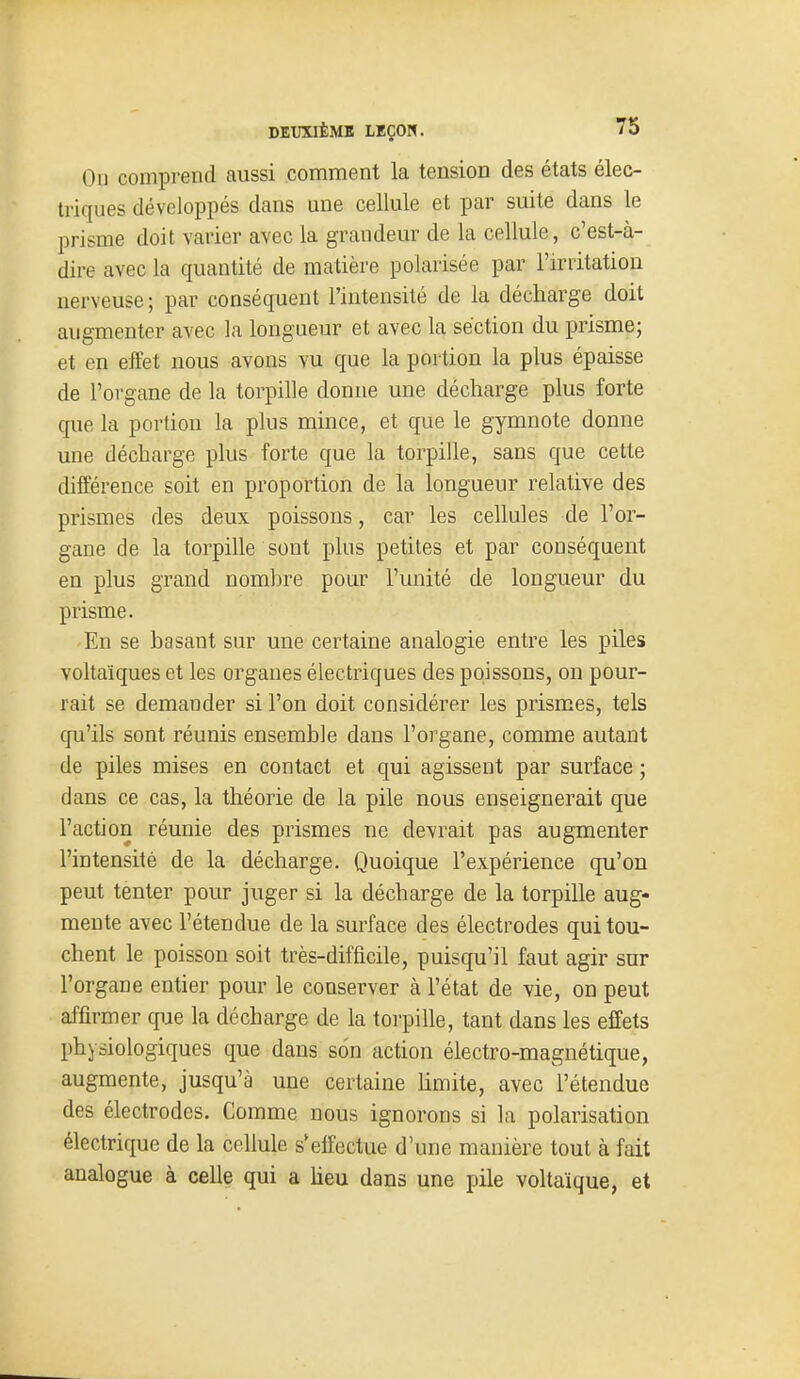 DEUXIÈME LEÇON. 75

On comprend aussi comment la tension des états électriques développés dans une cellule et par suite dans le prisme doit varier avec la grandeur de la cellule, c'est-à-dire avec la quantité de matière polarisée par l'irritation nerveuse; par conséquent l'intensité de la décharge doit augmenter avec la longueur et avec la section du prisme; et en effet nous avons vu que la portion la plus épaisse de l'organe de la torpille donne une décharge plus forte que la portion la plus mince, et que le gymnote donne une décharge plus forte que la torpille, sans que cette différence soit en proportion de la longueur relative des prismes des deux poissons, car les cellules de l'organe de la torpille sont plus petites et par conséquent en plus grand nombre pour l'unité de longueur du prisme.

En se basant sur une certaine analogie entre les piles voltaïques et les organes électriques des poissons, on pourrait se demander si l'on doit considérer les prismes, tels qu'ils sont réunis ensemble dans l'organe, comme autant de piles mises en contact et qui agissent par surface ; dans ce cas, la théorie de la pile nous enseignerait que l'action réunie des prismes ne devrait pas augmenter l'intensité de la décharge. Quoique l'expérience qu'on peut tenter pour juger si la décharge de la torpille augmente avec l'étendue de la surface des électrodes qui touchent le poisson soit très-difficile, puisqu'il faut agir sur l'organe entier pour le conserver à l'état de vie, on peut affirmer que la décharge de la torpille, tant dans les effets physiologiques que dans son action électro-magnétique, augmente, jusqu'à une certaine limite, avec l'étendue des électrodes. Comme nous ignorons si la polarisation électrique de la cellule s'effectue d'une manière tout à fait analogue à celle qui a lieu dans une pile voltaïque, et